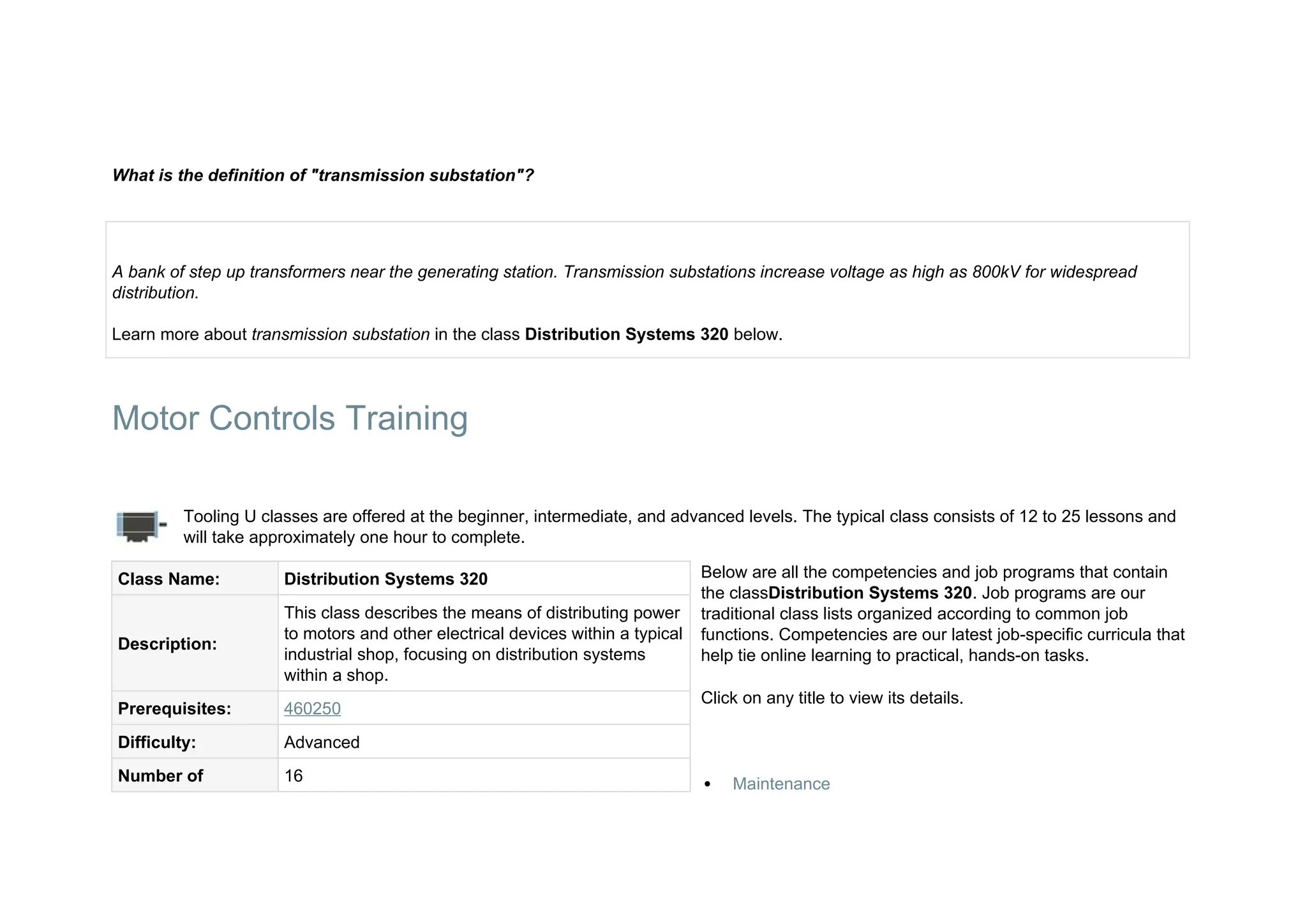 What is the definition of "transmission substation"?

A bank of step up transformers near the generating station. Transmission substations increase voltage as high as 800kV for widespread distribution.

Learn more about transmission substation in the class Distribution Systems 320 below.

Motor Controls Training

Tooling U classes are offered at the beginner, intermediate, and advanced levels. The typical class consists of 12 to 25 lessons and will take approximately one hour to complete.

| Class Name: | Distribution Systems 320 |
|---|---|
| Description: | This class describes the means of distributing power to motors and other electrical devices within a typical industrial shop, focusing on distribution systems within a shop. |
| Prerequisites: | 460250 |
| Difficulty: | Advanced |
| Number of | 16 |

Below are all the competencies and job programs that contain the classDistribution Systems 320. Job programs are our traditional class lists organized according to common job functions. Competencies are our latest job-specific curricula that help tie online learning to practical, hands-on tasks.

Click on any title to view its details.

• Maintenance